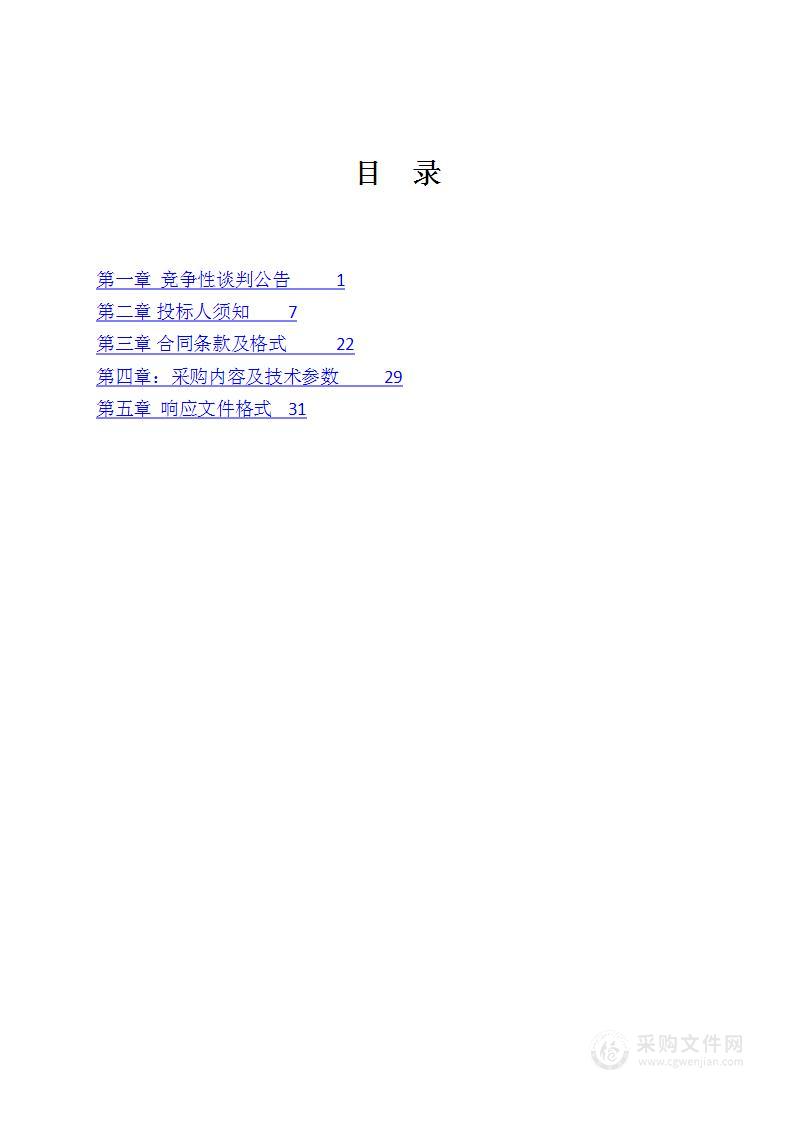 目 录

第一章 竞争性谈判公告 1
第二章 投标人须知 7
第三章 合同条款及格式 22
第四章：采购内容及技术参数 29
第五章 响应文件格式 31

采购文件网
www.cgwenjian.com